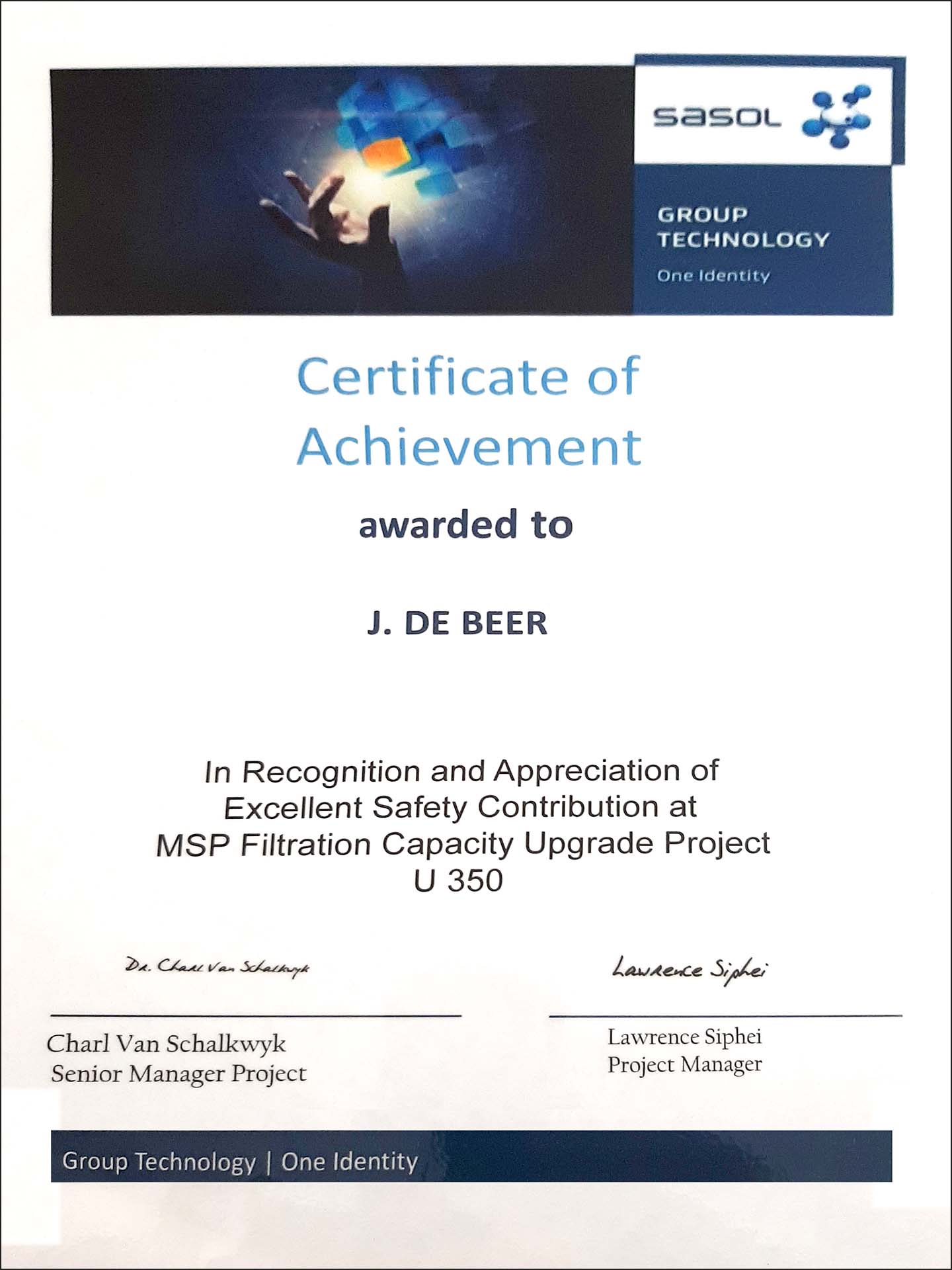 sasol

GROUP TECHNOLOGY

One Identity

Certificate of Achievement

awarded to

J. DE BEER

In Recognition and Appreciation of Excellent Safety Contribution at MSP Filtration Capacity Upgrade Project U 350

Dr. Charl Van Schalkwyk

Charl Van Schalkwyk
Senior Manager Project

Lawrence Siphei

Lawrence Siphei
Project Manager

Group Technology | One Identity